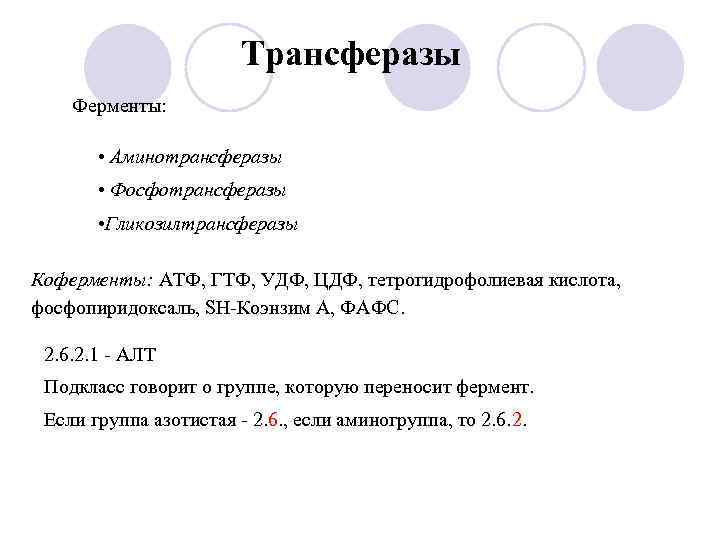 Трансферазы

Ферменты:

• Аминотрансферазы

• Фосфотрансферазы

•Гликозилтрансферазы

Коферменты: АТФ, ГТФ, УДФ, ЦДФ, тетрогидрофолиевая кислота, фосфопиридоксаль, SH-Коэнзим А, ФАФС.

2.6.2.1 - АЛТ

Подкласс говорит о группе, которую переносит фермент.

Если группа азотистая - 2.6., если аминогруппа, то 2.6.2.